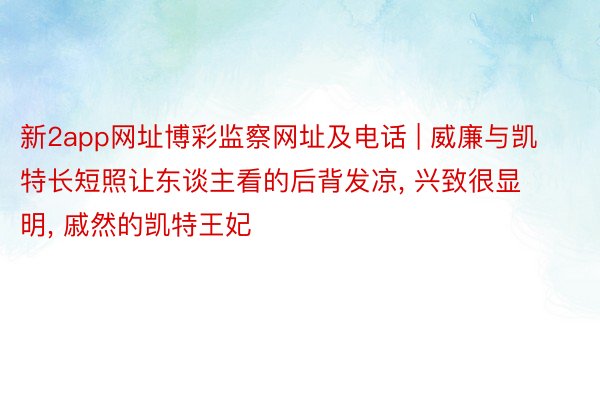 新2app网址博彩监察网址及电话 | 威廉与凯特长短照让东谈主看的后背发凉, 兴致很显明, 戚然的凯特王妃